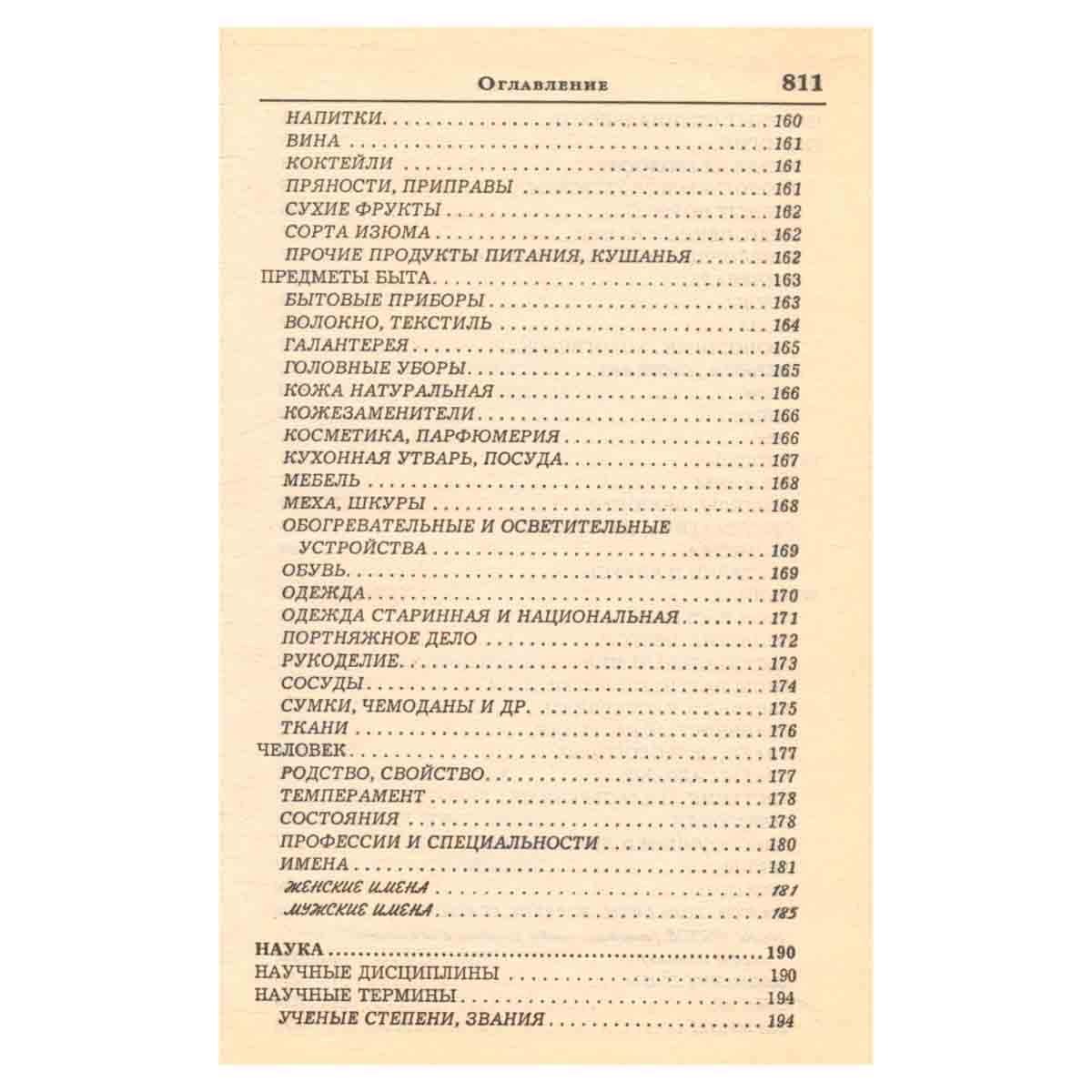 Оглавление 811

НАПИТКИ 160
ВИНА 161
КОКТЕЙЛИ 161
ПРЯНОСТИ, ПРИПРАВЫ 161
СУХИЕ ФРУКТЫ 162
СОРТА ИЗЮМА 162
ПРОЧИЕ ПРОДУКТЫ ПИТАНИЯ, КУШАНЬЯ 162
ПРЕДМЕТЫ БЫТА 163
БЫТОВЫЕ ПРИБОРЫ 163
ВОЛОКНО, ТЕКСТИЛЬ 164
ГАЛАНТЕРЕЯ 165
ГОЛОВНЫЕ УБОРЫ 165
КОЖА НАТУРАЛЬНАЯ 166
КОЖЕЗАМЕНИТЕЛИ 166
КОСМЕТИКА, ПАРФЮМЕРИЯ 166
КУХОННАЯ УТВАРЬ, ПОСУДА 167
МЕБЕЛЬ 168
МЕХА, ШКУРЫ 168
ОБОГРЕВАТЕЛЬНЫЕ И ОСВЕТИТЕЛЬНЫЕ УСТРОЙСТВА 169
ОБУВЬ 169
ОДЕЖДА 170
ОДЕЖДА СТАРИННАЯ И НАЦИОНАЛЬНАЯ 171
ПОРТНЯЖНОЕ ДЕЛО 172
РУКОДЕЛИЕ 173
СОСУДЫ 174
СУМКИ, ЧЕМОДАНЫ И ДР. 175
ТКАНИ 176
ЧЕЛОВЕК 177
РОДСТВО, СВОЙСТВО 177
ТЕМПЕРАМЕНТ 178
СОСТОЯНИЯ 178
ПРОФЕССИИ И СПЕЦИАЛЬНОСТИ 180
ИМЕНА 181
ЖЕНСКИЕ ИМЕНА 181
МУЖСКИЕ ИМЕНА 185

НАУКА 190
НАУЧНЫЕ ДИСЦИПЛИНЫ 190
НАУЧНЫЕ ТЕРМИНЫ 194
УЧЕНЫЕ СТЕПЕНИ, ЗВАНИЯ 194